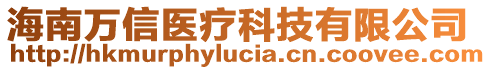 海南万信医疗科技有限公司
http://hkmurphylucia.cn.coovee.com